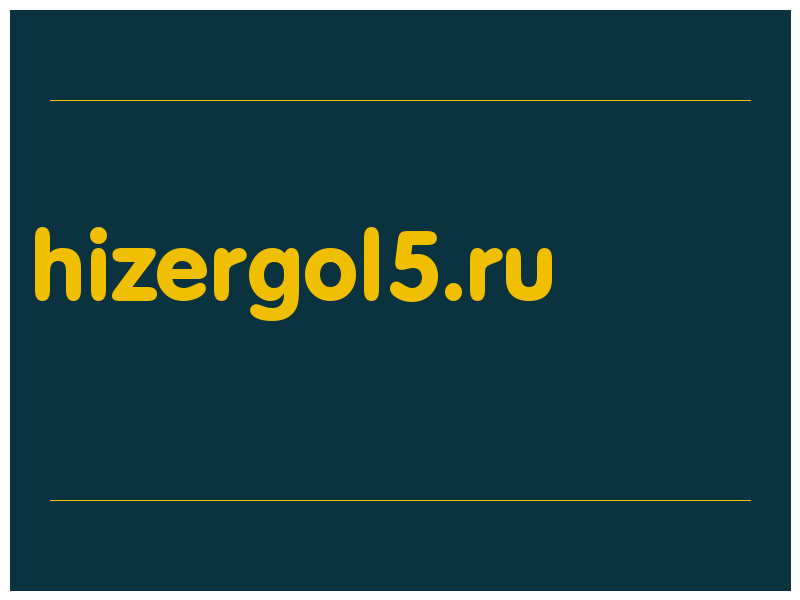 hizergol5.ru